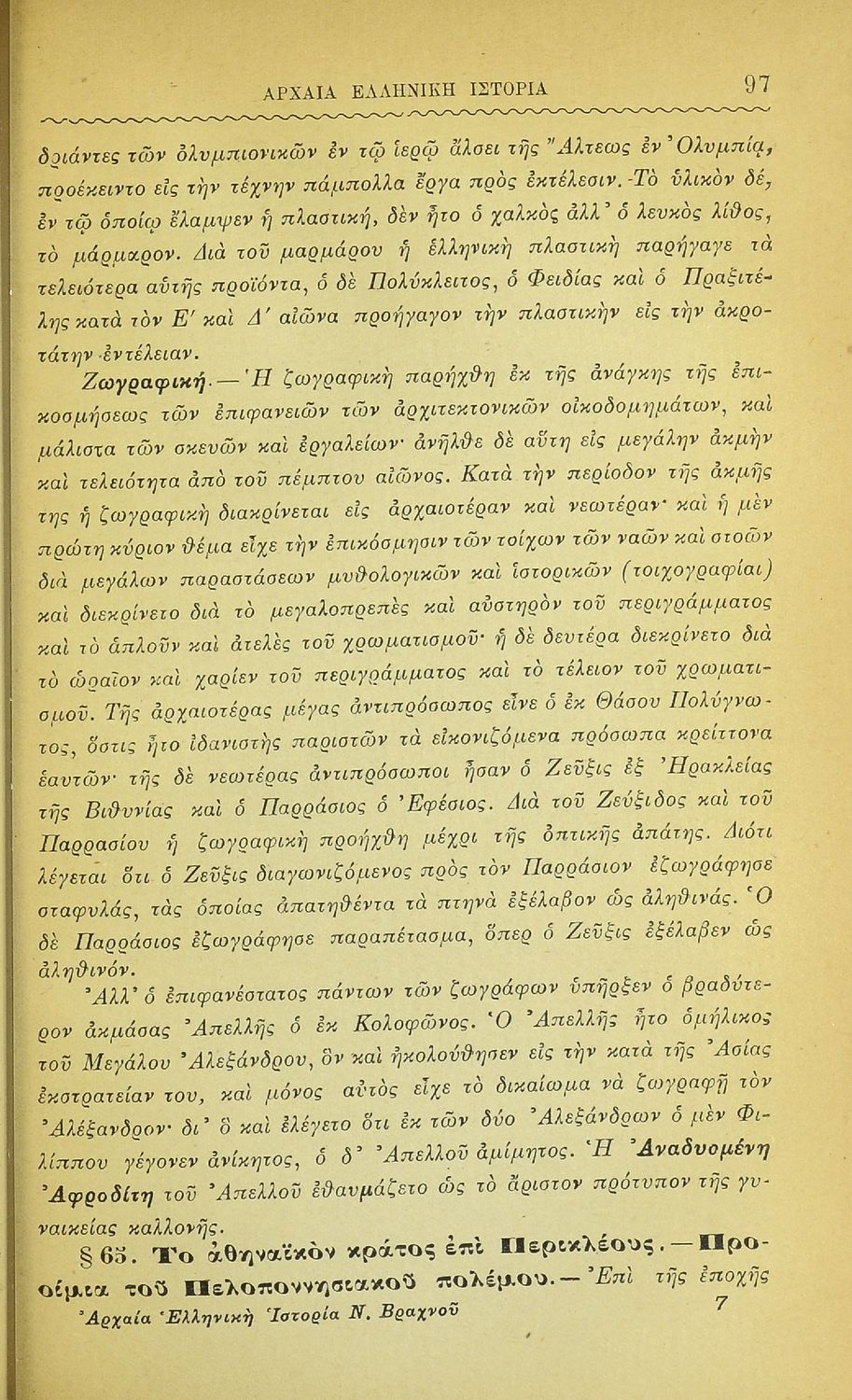 ΑΡΧΑΙΑ ΕΛΛΗΝΙΚΗ ΙΣΤΟΡΙΑ 97

δριάντες τῶν ὀλυμπιονικῶν ἐν τῷ ἱερῷ ἄλσει τῆς Ἄλτεως ἐν Ὀλυμπίᾳ, προέκειντο εἰς τὴν τέχνην πάμπολλα ἔργα πρὸς ἐκτέλεσιν. Τὸ ὑλικὸν δέ, ἐν τῷ ὁποίῳ ἔλαμψεν ἡ πλαστική, δὲν ἦτο ὁ χαλκὸς ἀλλ' ὁ λευκὸς λίθος, τὸ μάρμαρον. Διὰ τοῦ μαρμάρου ἡ ἑλληνικὴ πλαστικὴ παρήγαγε τὰ τελειότερα αὐτῆς προϊόντα, ὁ δὲ Πολύκλειτος, ὁ Φειδίας καὶ ὁ Πραξιτέλης κατὰ τὸν Ε' καὶ Δ' αἰῶνα προήγαγον τὴν πλαστικὴν εἰς τὴν ἀκροτάτην ἐντέλειαν.

Ζωγραφική.—Ἡ ζωγραφικὴ παρήχθη ἐκ τῆς ἀνάγκης τῆς ἐπικοσμήσεως τῶν ἐπιφανειῶν τῶν ἀρχιτεκτονικῶν οἰκοδομημάτων, καὶ μάλιστα τῶν σκευῶν καὶ ἐργαλείων· ἀνῆλθε δὲ αὕτη εἰς μεγάλην ἀκμὴν καὶ τελειότητα ἀπὸ τοῦ πέμπτου αἰῶνος. Κατὰ τὴν περίοδον τῆς ἀκμῆς της ἡ ζωγραφικὴ διακρίνεται εἰς ἀρχαιοτέραν καὶ νεωτέραν· καὶ ἡ μὲν πρώτη κύριον θέμα εἶχε τὴν ἐπικόσμησιν τῶν τοίχων τῶν ναῶν καὶ στοῶν διὰ μεγάλων παραστάσεων μυθολογικῶν καὶ ἱστορικῶν (τοιχογραφίαι) καὶ διεκρίνετο διὰ τὸ μεγαλοπρεπὲς καὶ αὐστηρὸν τοῦ περιγράμματος καὶ τὸ ἁπλοῦν καὶ ἀτελὲς τοῦ χρωματισμοῦ· ἡ δὲ δευτέρα διεκρίνετο διὰ τὸ ὡραῖον καὶ χαρίεν τοῦ περιγράμματος καὶ τὸ τέλειον τοῦ χρωματισμοῦ. Τῆς ἀρχαιοτέρας μέγας ἀντιπρόσωπος εἶνε ὁ ἐκ Θάσου Πολύγνωτος, ὅστις ἦτο ἰδανιστὴς παριστῶν τὰ εἰκονιζόμενα πρόσωπα κρείττονα ἑαυτῶν· τῆς δὲ νεωτέρας ἀντιπρόσωποι ἦσαν ὁ Ζεῦξις ἐξ Ἡρακλείας τῆς Βιθυνίας καὶ ὁ Παρράσιος ὁ Ἐφέσιος. Διὰ τοῦ Ζεύξιδος καὶ τοῦ Παρρασίου ἡ ζωγραφικὴ προήχθη μέχρι τῆς ὀπτικῆς ἀπάτης. Διότι λέγεται ὅτι ὁ Ζεῦξις διαγωνιζόμενος πρὸς τὸν Παρράσιον ἐζωγράφησε σταφυλάς, τὰς ὁποίας ἀπατηθέντα τὰ πτηνὰ ἐξέλαβον ὡς ἀληθινάς. Ὁ δὲ Παρράσιος ἐζωγράφησε παραπέτασμα, ὅπερ ὁ Ζεῦξις ἐξέλαβεν ὡς ἀληθινόν.

Ἀλλ' ὁ ἐπιφανέστατος πάντων τῶν ζωγράφων ὑπῆρξεν ὁ βραδύτερον ἀκμάσας Ἀπελλῆς ὁ ἐκ Κολοφῶνος. Ὁ Ἀπελλῆς ἦτο ὁμήλικος τοῦ Μεγάλου Ἀλεξάνδρου, ὃν καὶ ἠκολούθησεν εἰς τὴν κατὰ τῆς Ἀσίας ἐκστρατείαν του, καὶ μόνος αὐτὸς εἶχε τὸ δικαίωμα νὰ ζωγραφῇ τὸν Ἀλέξανδρον· δι' ὃ καὶ ἐλέγετο ὅτι ἐκ τῶν δύο Ἀλεξάνδρων ὁ μὲν Φιλίππου γέγονεν ἀνίκητος, ὁ δ' Ἀπελλοῦ ἀμίμητος. Ἡ Ἀναδυομένη Ἀφροδίτη τοῦ Ἀπελλοῦ ἐθαυμάζετο ὡς τὸ ἄριστον πρότυπον τῆς γυναικείας καλλονῆς.

§ 65. Το ἀθηναϊκὸν κράτος ἐπὶ Περικλέους.—Προοίμια τοῦ Πελοποννησιακοῦ πολέμου.—Ἐπὶ τῆς ἐποχῆς

Ἀρχαία Ἑλληνικὴ Ἱστορία Ν. Βραχνοῦ 7